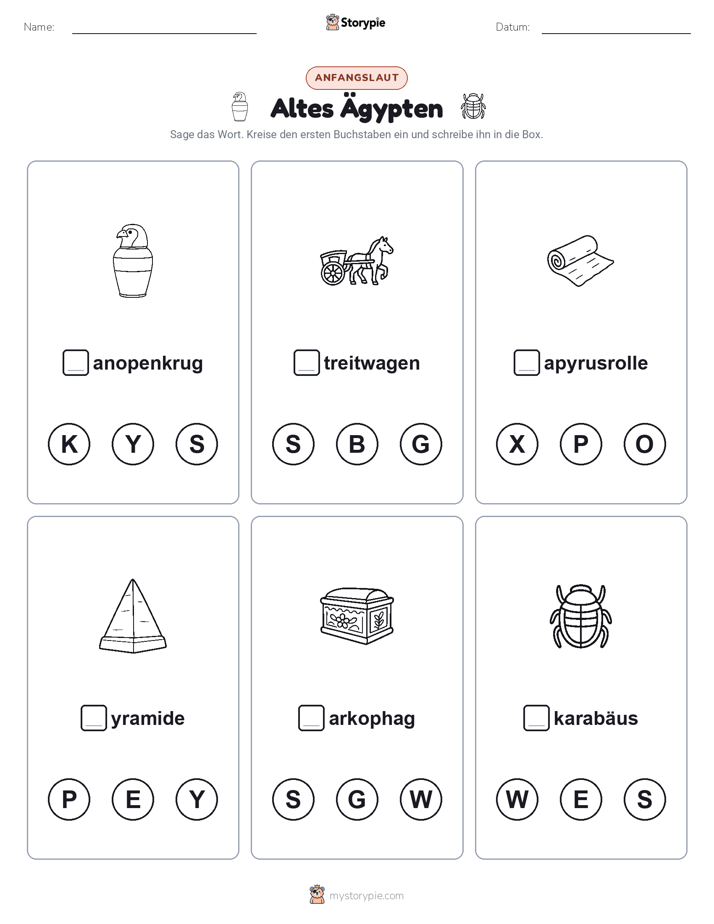 Name:

Storypie

Datum:

ANFANGSLAUT

Altes Ägypten

Sage das Wort. Kreise den ersten Buchstaben ein und schreibe ihn in die Box.

anopenkrug

K Y S

treitwagen

S B G

apyrusrolle

X P O

yramide

P E Y

arkophag

S G W

karabäus

W E S

mystorypie.com